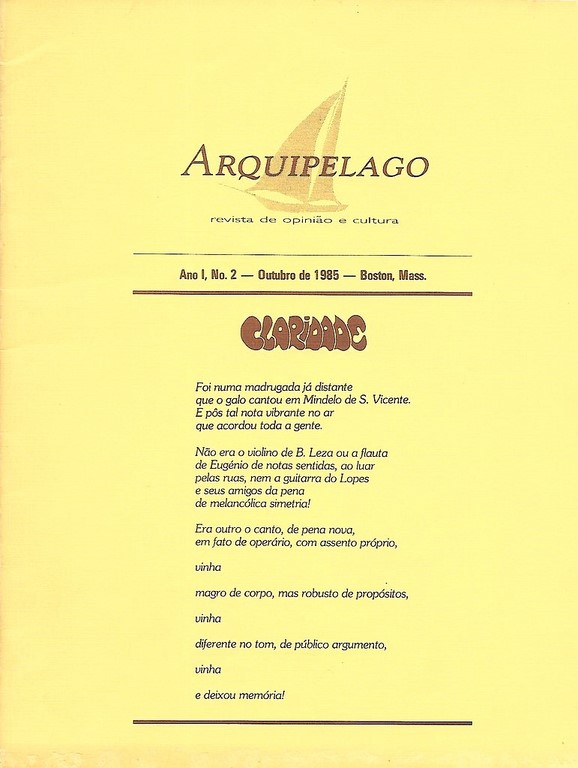 ARQUIPELAGO

revista de opinião e cultura

Ano I, No. 2 — Outubro de 1985 — Boston, Mass.

CLARIDADE

Foi numa madrugada já distante
que o galo cantou em Mindelo de S. Vicente.
E pôs tal nota vibrante no ar
que acordou toda a gente.

Não era o violino de B. Leza ou a flauta
de Eugénio de notas sentidas, ao luar
pelas ruas, nem a guitarra do Lopes
e seus amigos da pena
de melancólica simetria!

Era outro o canto, de pena nova,
em fato de operário, com assento próprio,

vinha

magro de corpo, mas robusto de propósitos,

vinha

diferente no tom, de público argumento,

vinha

e deixou memória!